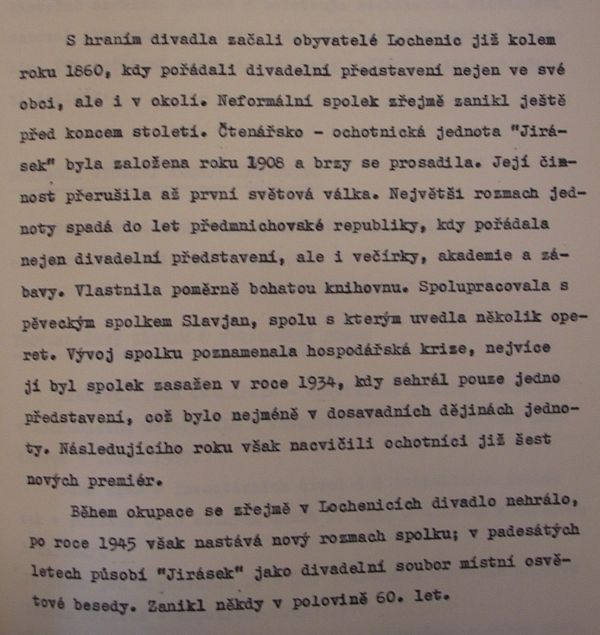 S hraním divadla začali obyvatelé Lochenic již kolem roku 1860, kdy pořádali divadelní představení nejen ve své obci, ale i v okolí. Neformální spolek zřejmě zanikl ještě před koncem století. Čtenářsko - ochotnická jednota "Jirásek" byla založena roku 1908 a brzy se prosadila. Její činnost přerušila až první světová válka. Největší rozmach jednoty spadá do let předmnichovské republiky, kdy pořádala nejen divadelní představení, ale i večírky, akademie a zábavy. Vlastnila poměrně bohatou knihovnu. Spolupracovala s pěveckým spolkem Slavjan, spolu s kterým uvedla několik operet. Vývoj spolku poznamenala hospodářská krize, nejvíce jí byl spolek zasažen v roce 1934, kdy sehrál pouze jedno představení, což bylo nejméně v dosavadních dějinách jednoty. Následujícího roku však nacvičili ochotníci již šest nových premiér.

Během okupace se zřejmě v Lochenicích divadlo nehrálo, po roce 1945 však nastává nový rozmach spolku; v padesátých letech působí "Jirásek" jako divadelní soubor místní osvětové besedy. Zanikl někdy v polovině 60. let.